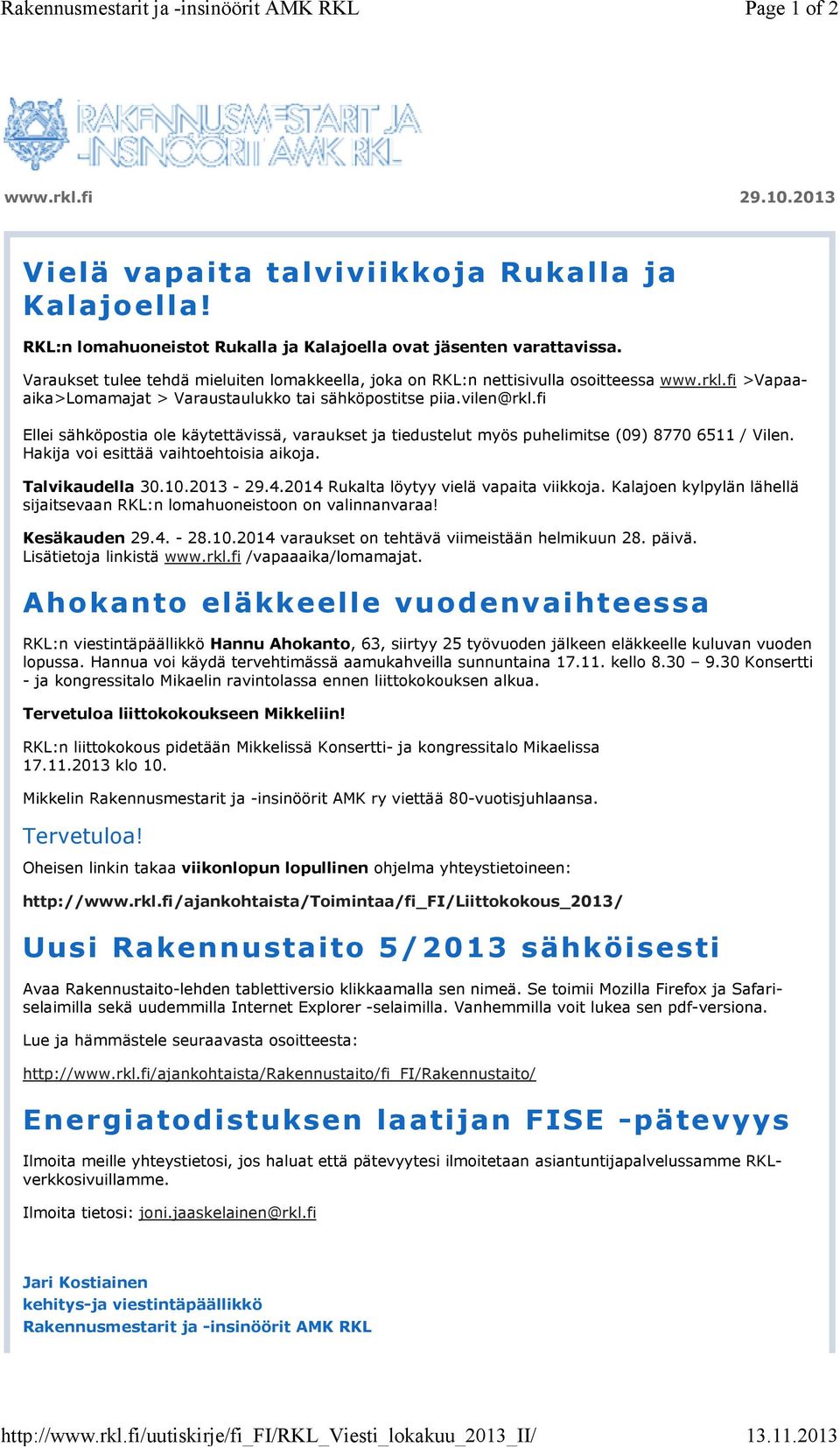 Rakennusmestarit ja -insinöörit AMK RKL Page 1 of 2

RAKENNUSMESTARIT JA -INSINÖÖRIT AMK RKL

www.rkl.fi 29.10.2013

Vielä vapaita talviviikkoja Rukalla ja Kalajoella!

RKL:n lomahuoneistot Rukalla ja Kalajoella ovat jäsenten varattavissa.

Varaukset tulee tehdä mieluiten lomakkeella, joka on RKL:n nettisivulla osoitteessa www.rkl.fi >Vapaa-aika>Lomamajat > Varaustaulukko tai sähköpostitse piia.vilen@rkl.fi

Ellei sähköpostia ole käytettävissä, varaukset ja tiedustelut myös puhelimitse (09) 8770 6511 / Vilen. Hakija voi esittää vaihtoehtoisia aikoja.

Talvikaudella 30.10.2013 - 29.4.2014 Rukalta löytyy vielä vapaita viikkoja. Kalajoen kylpylän lähellä sijaitsevaan RKL:n lomahuoneistoon on valinnanvaraa!

Kesäkauden 29.4. - 28.10.2014 varaukset on tehtävä viimeistään helmikuun 28. päivä. Lisätietoja linkistä www.rkl.fi /vapaaaika/lomamajat.

Ahokanto eläkkeelle vuodenvaihteessa

RKL:n viestintäpäällikkö Hannu Ahokanto, 63, siirtyy 25 työvuoden jälkeen eläkkeelle kuluvan vuoden lopussa. Hannua voi käydä tervehtimässä aamukahveilla sunnuntaina 17.11. kello 8.30 – 9.30 Konsertti - ja kongressitalo Mikaelin ravintolassa ennen liittokokouksen alkua.

Tervetuloa liittokokoukseen Mikkeliin!

RKL:n liittokokous pidetään Mikkelissä Konsertti- ja kongressitalo Mikaelissa 17.11.2013 klo 10.

Mikkelin Rakennusmestarit ja -insinöörit AMK ry viettää 80-vuotisjuhlaansa.

Tervetuloa!

Oheisen linkin takaa viikonlopun lopullinen ohjelma yhteystietoineen:

http://www.rkl.fi/ajankohtaista/Toimintaa/fi_FI/Liittokokous_2013/

Uusi Rakennustaito 5/2013 sähköisesti

Avaa Rakennustaito-lehden tablettiversio klikkaamalla sen nimeä. Se toimii Mozilla Firefox ja Safari-selaimilla sekä uudemmilla Internet Explorer -selaimilla. Vanhemmilla voit lukea sen pdf-versiona.

Lue ja hämmästele seuraavasta osoitteesta:

http://www.rkl.fi/ajankohtaista/Rakennustaito/fi_FI/Rakennustaito/

Energiatodistuksen laatijan FISE -pätevyys

Ilmoita meille yhteystietosi, jos haluat että pätevyytesi ilmoitetaan asiantuntijapalvelussamme RKL-verkkosivuillamme.

Ilmoita tietosi: joni.jaaskelainen@rkl.fi

Jari Kostiainen
kehitys-ja viestintäpäällikkö
Rakennusmestarit ja -insinöörit AMK RKL

http://www.rkl.fi/uutiskirje/fi_FI/RKL_Viesti_lokakuu_2013_II/ 13.11.2013